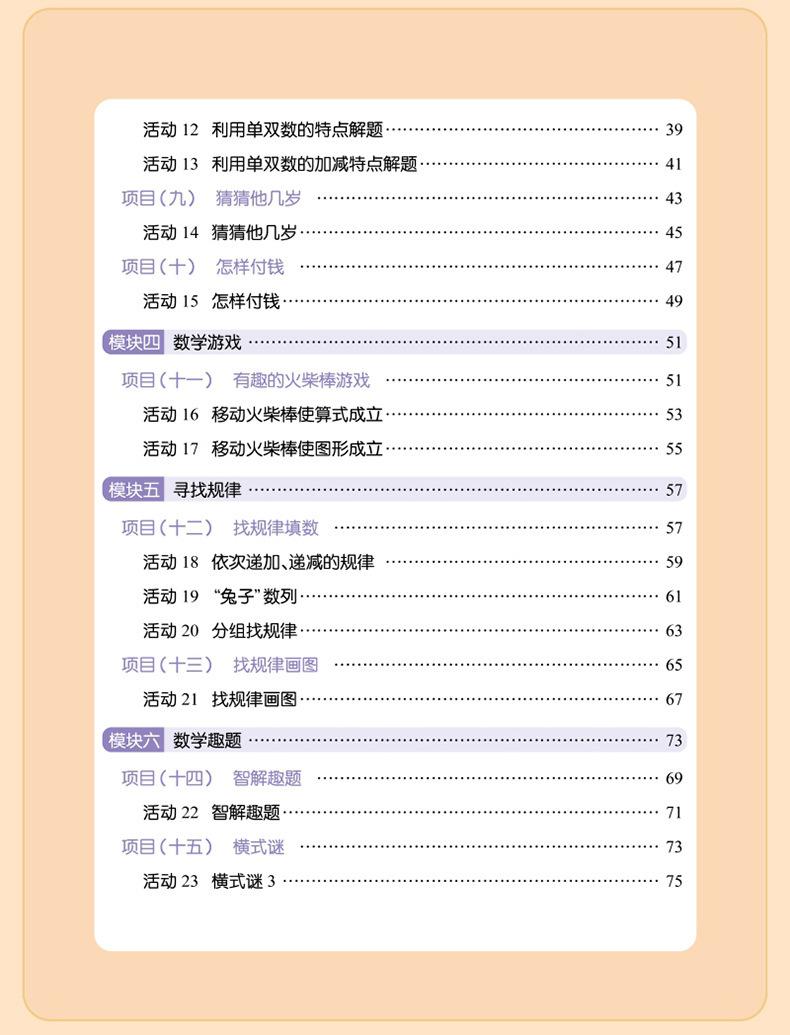 活动12 利用单双数的特点解题 39

活动13 利用单双数的加减特点解题 41

项目（九） 猜猜他几岁 43

活动14 猜猜他几岁 45

项目（十） 怎样付钱 47

活动15 怎样付钱 49

模块四 数学游戏 51

项目（十一） 有趣的火柴棒游戏 51

活动16 移动火柴棒使算式成立 53

活动17 移动火柴棒使图形成立 55

模块五 寻找规律 57

项目（十二） 找规律填数 57

活动18 依次递加、递减的规律 59

活动19 “兔子”数列 61

活动20 分组找规律 63

项目（十三） 找规律画图 65

活动21 找规律画图 67

模块六 数学趣题 73

项目（十四） 智解趣题 69

活动22 智解趣题 71

项目（十五） 横式谜 73

活动23 横式谜3 75